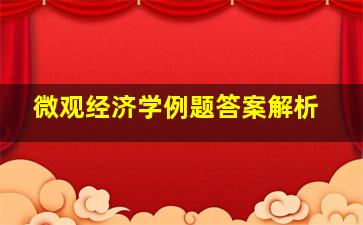 微观经济学例题答案解析